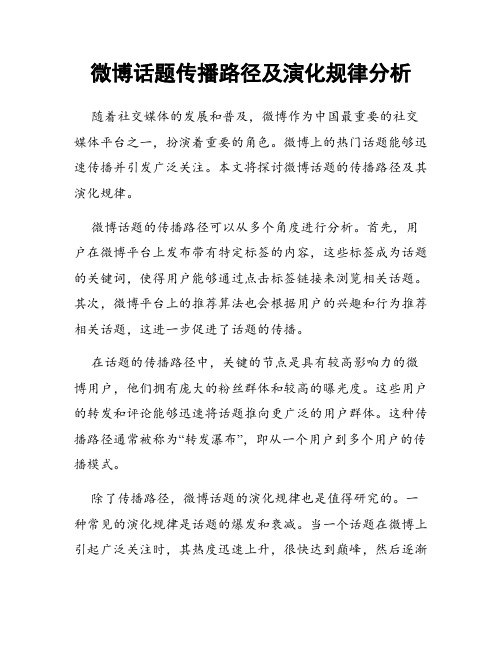 微博话题传播路径及演化规律分析

随着社交媒体的发展和普及，微博作为中国最重要的社交媒体平台之一，扮演着重要的角色。微博上的热门话题能够迅速传播并引发广泛关注。本文将探讨微博话题的传播路径及其演化规律。

微博话题的传播路径可以从多个角度进行分析。首先，用户在微博平台上发布带有特定标签的内容，这些标签成为话题的关键词，使得用户能够通过点击标签链接来浏览相关话题。其次，微博平台上的推荐算法也会根据用户的兴趣和行为推荐相关话题，这进一步促进了话题的传播。

在话题的传播路径中，关键的节点是具有较高影响力的微博用户，他们拥有庞大的粉丝群体和较高的曝光度。这些用户的转发和评论能够迅速将话题推向更广泛的用户群体。这种传播路径通常被称为“转发瀑布”，即从一个用户到多个用户的传播模式。

除了传播路径，微博话题的演化规律也是值得研究的。一种常见的演化规律是话题的爆发和衰减。当一个话题在微博上引起广泛关注时，其热度迅速上升，很快达到巅峰，然后逐渐